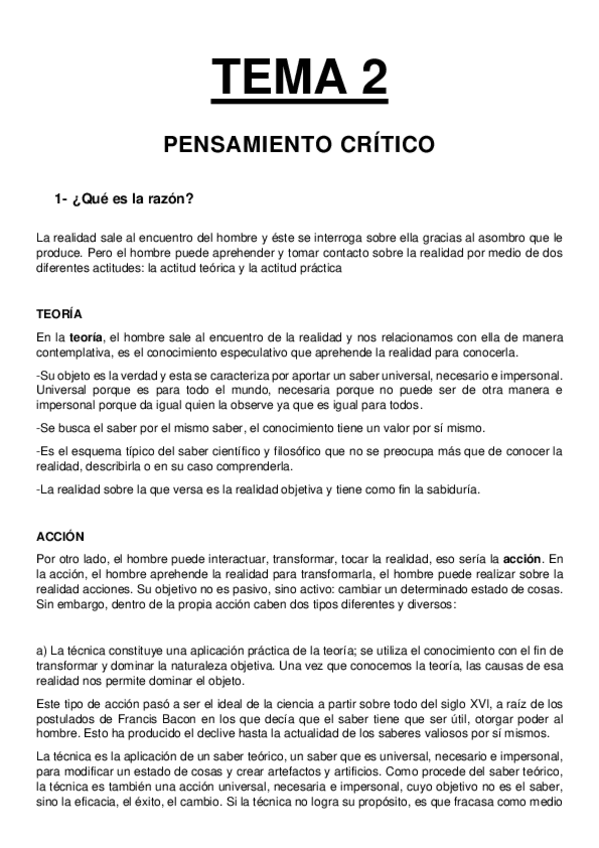 TEMA 2

PENSAMIENTO CRÍTICO

1- ¿Qué es la razón?

La realidad sale al encuentro del hombre y éste se interroga sobre ella gracias al asombro que le produce. Pero el hombre puede aprehender y tomar contacto sobre la realidad por medio de dos diferentes actitudes: la actitud teórica y la actitud práctica

TEORÍA

En la teoría, el hombre sale al encuentro de la realidad y nos relacionamos con ella de manera contemplativa, es el conocimiento especulativo que aprehende la realidad para conocerla.

-Su objeto es la verdad y esta se caracteriza por aportar un saber universal, necesario e impersonal. Universal porque es para todo el mundo, necesaria porque no puede ser de otra manera e impersonal porque da igual quien la observe ya que es igual para todos.

-Se busca el saber por el mismo saber, el conocimiento tiene un valor por sí mismo.

-Es el esquema típico del saber científico y filosófico que no se preocupa más que de conocer la realidad, describirla o en su caso comprenderla.

-La realidad sobre la que versa es la realidad objetiva y tiene como fin la sabiduría.

ACCIÓN

Por otro lado, el hombre puede interactuar, transformar, tocar la realidad, eso sería la acción. En la acción, el hombre aprehende la realidad para transformarla, el hombre puede realizar sobre la realidad acciones. Su objetivo no es pasivo, sino activo: cambiar un determinado estado de cosas. Sin embargo, dentro de la propia acción caben dos tipos diferentes y diversos:

a) La técnica constituye una aplicación práctica de la teoría; se utiliza el conocimiento con el fin de transformar y dominar la naturaleza objetiva. Una vez que conocemos la teoría, las causas de esa realidad nos permite dominar el objeto.

Este tipo de acción pasó a ser el ideal de la ciencia a partir sobre todo del siglo XVI, a raíz de los postulados de Francis Bacon en los que decía que el saber tiene que ser útil, otorgar poder al hombre. Esto ha producido el declive hasta la actualidad de los saberes valiosos por sí mismos.

La técnica es la aplicación de un saber teórico, un saber que es universal, necesario e impersonal, para modificar un estado de cosas y crear artefactos y artificios. Como procede del saber teórico, la técnica es también una acción universal, necesaria e impersonal, cuyo objetivo no es el saber, sino la eficacia, el éxito, el cambio. Si la técnica no logra su propósito, es que fracasa como medio